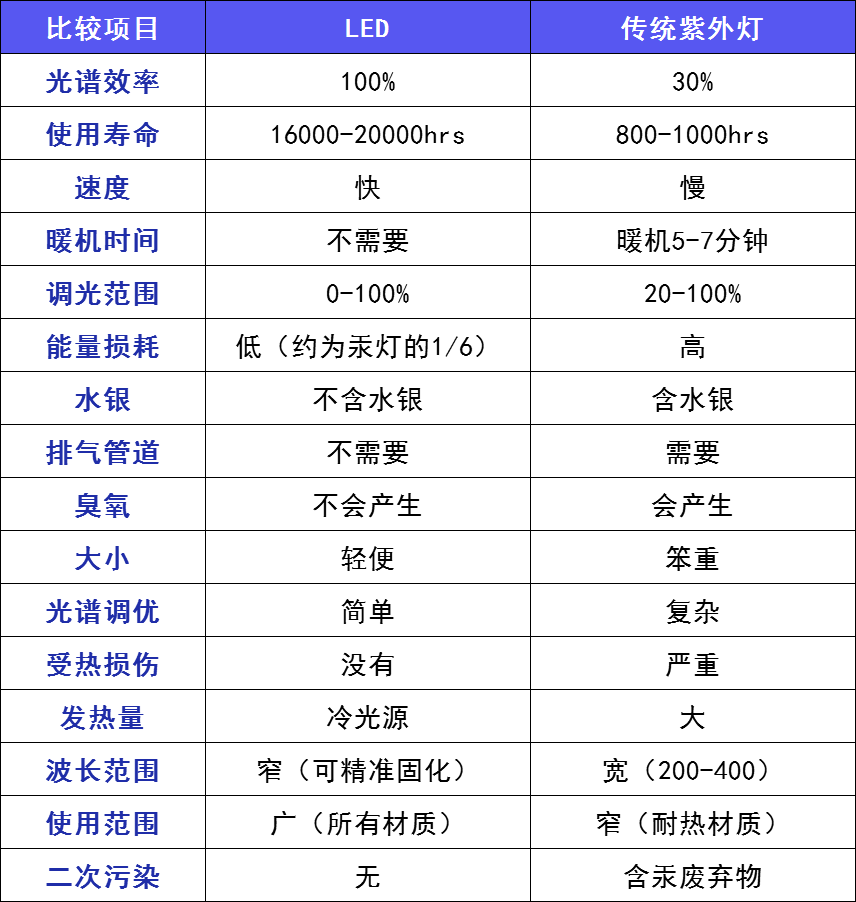 | 比较项目 | LED | 传统紫外灯 |
|---|---|---|
| 光谱效率 | 100% | 30% |
| 使用寿命 | 16000-20000hrs | 800-1000hrs |
| 速度 | 快 | 慢 |
| 暖机时间 | 不需要 | 暖机5-7分钟 |
| 调光范围 | 0-100% | 20-100% |
| 能量损耗 | 低（约为汞灯的1/6） | 高 |
| 水银 | 不含水银 | 含水银 |
| 排气管道 | 不需要 | 需要 |
| 臭氧 | 不会产生 | 会产生 |
| 大小 | 轻便 | 笨重 |
| 光谱调优 | 简单 | 复杂 |
| 受热损伤 | 没有 | 严重 |
| 发热量 | 冷光源 | 大 |
| 波长范围 | 窄（可精准固化） | 宽（200-400） |
| 使用范围 | 广（所有材质） | 窄（耐热材质） |
| 二次污染 | 无 | 含汞废弃物 |